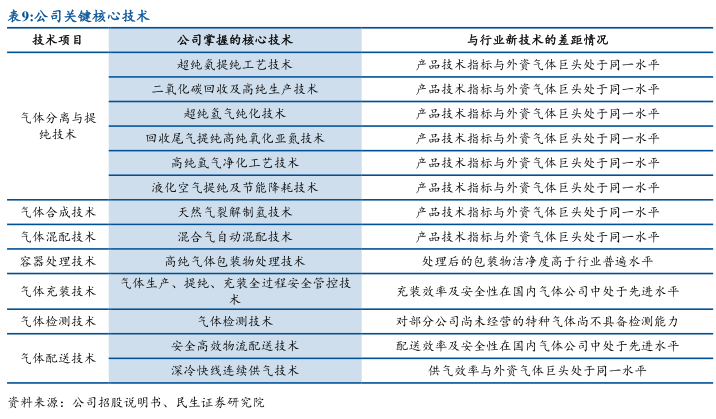 表9:公司关键核心技术

| 技术项目 | 公司掌握的核心技术 | 与行业新技术的差距情况 |
|---|---|---|
| 气体分离与提纯技术 | 超纯氨提纯工艺技术 | 产品技术指标与外资气体巨头处于同一水平 |
| | 二氧化碳回收及高纯生产技术 | 产品技术指标与外资气体巨头处于同一水平 |
| | 超纯氢气纯化技术 | 产品技术指标与外资气体巨头处于同一水平 |
| | 回收尾气提纯高纯氧化亚氮技术 | 产品技术指标与外资气体巨头处于同一水平 |
| | 高纯氩气净化工艺技术 | 产品技术指标与外资气体巨头处于同一水平 |
| | 液化空气提纯及节能降耗技术 | 产品技术指标与外资气体巨头处于同一水平 |
| 气体合成技术 | 天然气裂解制氢技术 | 产品技术指标与外资气体巨头处于同一水平 |
| 气体混配技术 | 混合气自动混配技术 | 产品技术指标与外资气体巨头处于同一水平 |
| 容器处理技术 | 高纯气体包装物处理技术 | 处理后的包装物洁净度高于行业普遍水平 |
| 气体充装技术 | 气体生产、提纯、充装全过程安全管控技术 | 充装效率及安全性在国内气体公司中处于先进水平 |
| 气体检测技术 | 气体检测技术 | 对部分公司尚未经营的特种气体尚不具备检测能力 |
| 气体配送技术 | 安全高效物流配送技术 | 配送效率及安全性在国内气体公司中处于先进水平 |
| | 深冷快线连续供气技术 | 供气效率与外资气体巨头处于同一水平 |

资料来源：公司招股说明书、民生证券研究院